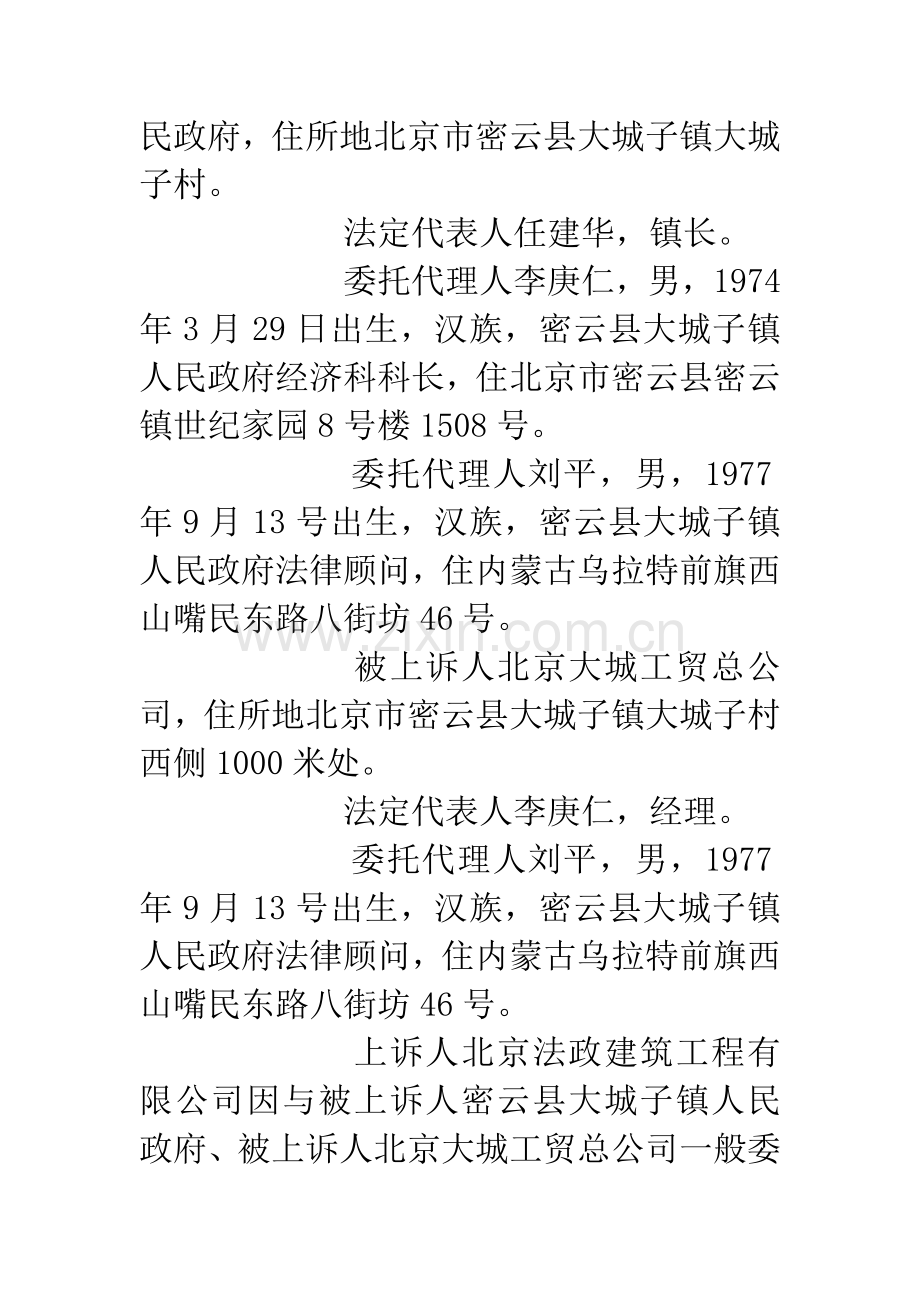 民政府，住所地北京市密云县大城子镇大城子村。

法定代表人任建华，镇长。

委托代理人李庚仁，男，1974年3月29日出生，汉族，密云县大城子镇人民政府经济科科长，住北京市密云县密云镇世纪家园8号楼1508号。

委托代理人刘平，男，1977年9月13号出生，汉族，密云县大城子镇人民政府法律顾问，住内蒙古乌拉特前旗西山嘴民东路八街坊46号。

www.zixin.com.cn

被上诉人北京大城工贸总公司，住所地北京市密云县大城子镇大城子村西侧1000米处。

法定代表人李庚仁，经理。

委托代理人刘平，男，1977年9月13号出生，汉族，密云县大城子镇人民政府法律顾问，住内蒙古乌拉特前旗西山嘴民东路八街坊46号。

上诉人北京法政建筑工程有限公司因与被上诉人密云县大城子镇人民政府、被上诉人北京大城工贸总公司一般委